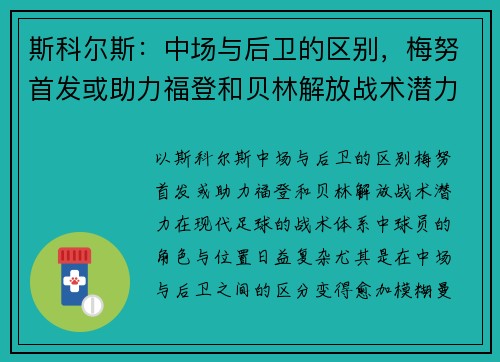 斯科尔斯：中场与后卫的区别，梅努首发或助力福登和贝林解放战术潜力

以斯科尔斯中场与后卫的区别梅努首发或助力福登和贝林解放战术潜力在现代足球的战术体系中球员的角色与位置日益复杂尤其是在中场与后卫之间的区分变得愈加模糊曼